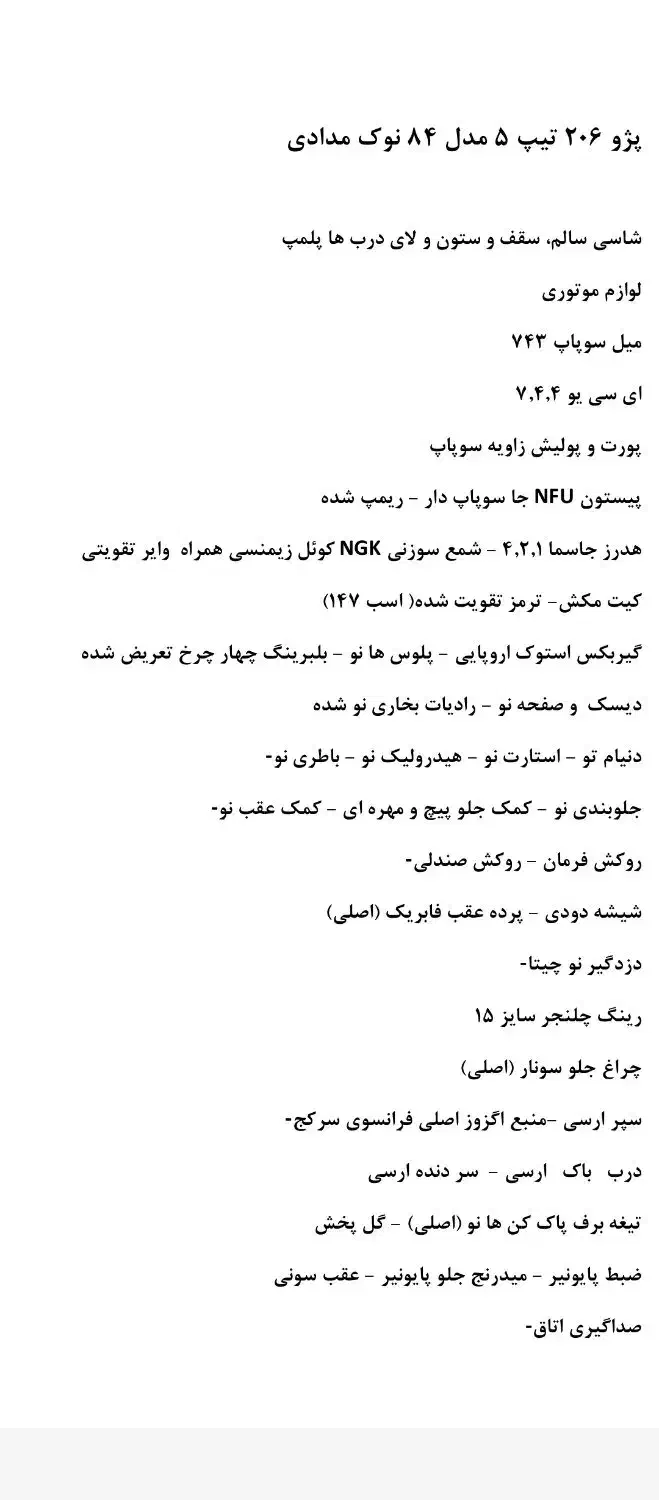 پژو ۲۰۶ تیپ ۵ مدل ۸۴ نوک مدادی

شاسی سالم، سقف و ستون و لای درب ها پلمپ

لوازم موتوری

میل سوپاپ ۷۴۳

ای سی یو ۷,۴,۴

پورت و پولیش زاویه سوپاپ

پیستون NFU جا سوپاپ دار - ریمپ شده

هدرز جاسما ۴,۲,۱ - شمع سوزنی NGK کوئل زیمنسی همراه وایر تقویتی

کیت مکش- ترمز تقویت شده( اسب ۱۴۷)

گیربکس استوک اروپایی - پلوس ها نو - بلبرینگ چهار چرخ تعریض شده

دیسک و صفحه نو - رادیات بخاری نو شده

دنیام تو - استارت نو - هیدرولیک نو - باطری نو-

جلوبندی نو - کمک جلو پیچ و مهره ای - کمک عقب نو-

روکش فرمان - روکش صندلی-

شیشه دودی - پرده عقب فابریک (اصلی)

دزدگیر نو چیتا-

رینگ چلنجر سایز ۱۵

چراغ جلو سونار (اصلی)

سپر ارسی -منبع اگزوز اصلی فرانسوی سرکج-

درب باک ارسی - سر دنده ارسی

تیغه برف پاک کن ها نو (اصلی) - گل پخش

ضبط پایونیر - میدرنج جلو پایونیر - عقب سونی

صداگیری اتاق-